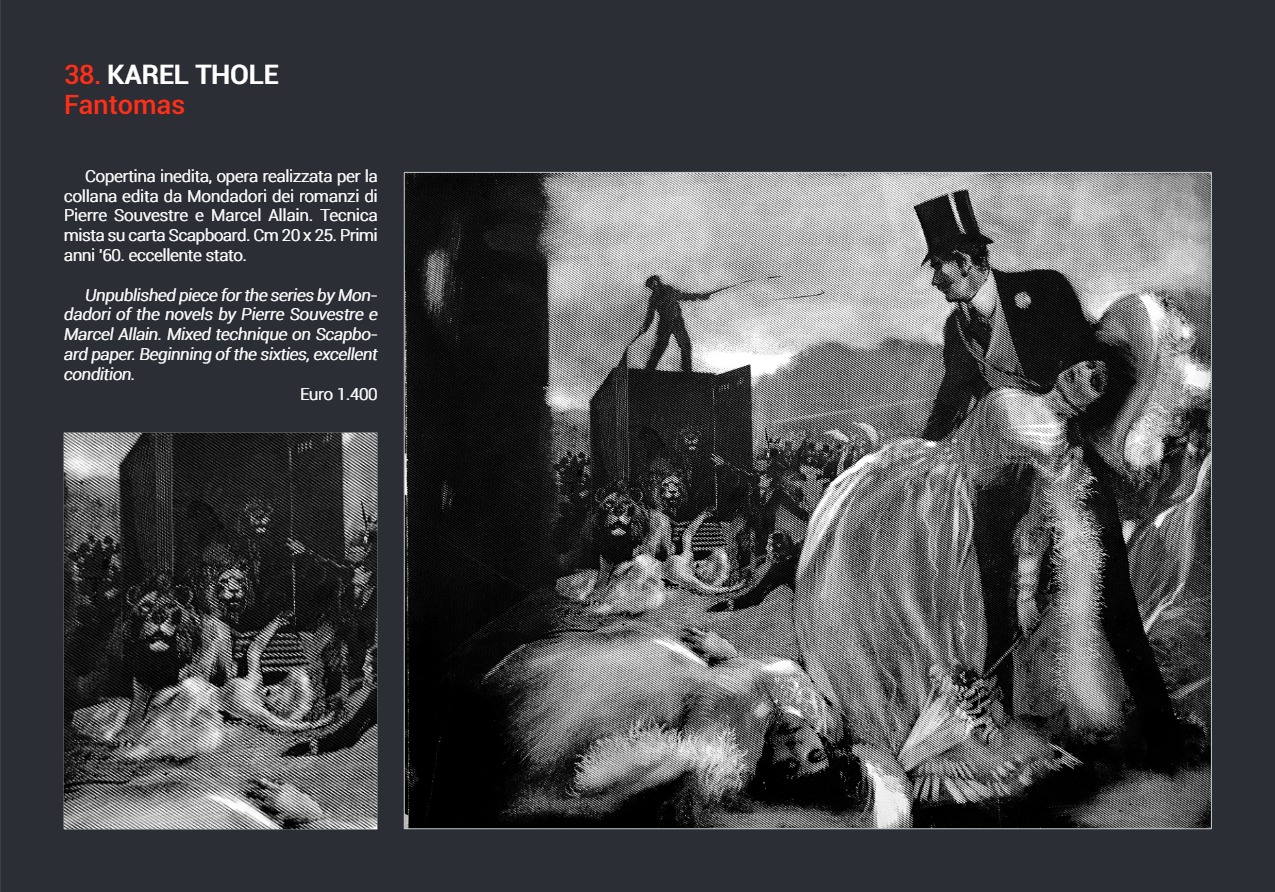 38. KAREL THOLE
Fantomas

Copertina inedita, opera realizzata per la collana edita da Mondadori dei romanzi di Pierre Souvestre e Marcel Allain. Tecnica mista su carta Scapboard. Cm 20 x 25. Primi anni '60. eccellente stato.

Unpublished piece for the series by Mondadori of the novels by Pierre Souvestre e Marcel Allain. Mixed technique on Scapboard paper. Beginning of the sixties, excellent condition.

Euro 1.400